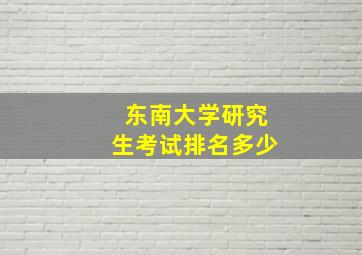 东南大学研究生考试排名多少